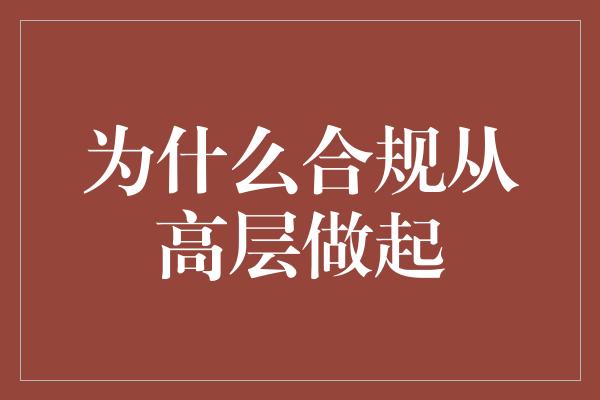 为什么合规从高层做起